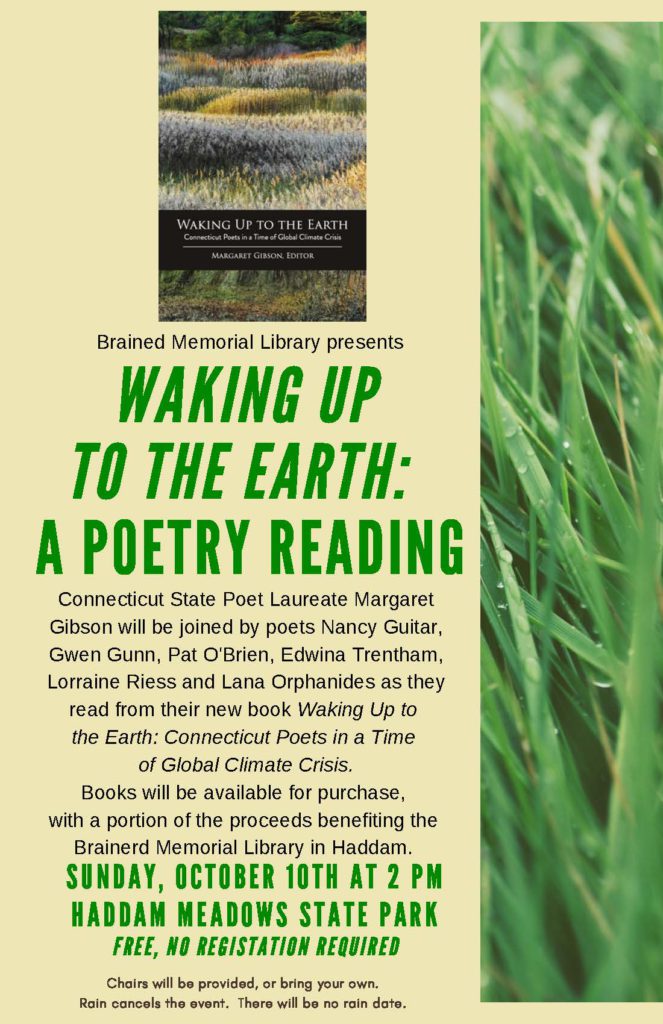 WAKING UP TO THE EARTH
Connecticut Poets in a Time of Global Climate Crisis
MARGARET GIBSON, EDITOR

Brained Memorial Library presents

WAKING UP
TO THE EARTH:
A POETRY READING

Connecticut State Poet Laureate Margaret Gibson will be joined by poets Nancy Guitar, Gwen Gunn, Pat O'Brien, Edwina Trentham, Lorraine Riess and Lana Orphanides as they read from their new book Waking Up to the Earth: Connecticut Poets in a Time of Global Climate Crisis.

Books will be available for purchase, with a portion of the proceeds benefiting the Brainerd Memorial Library in Haddam.

SUNDAY, OCTOBER 10TH AT 2 PM
HADDAM MEADOWS STATE PARK
FREE, NO REGISTATION REQUIRED

Chairs will be provided, or bring your own.
Rain cancels the event. There will be no rain date.